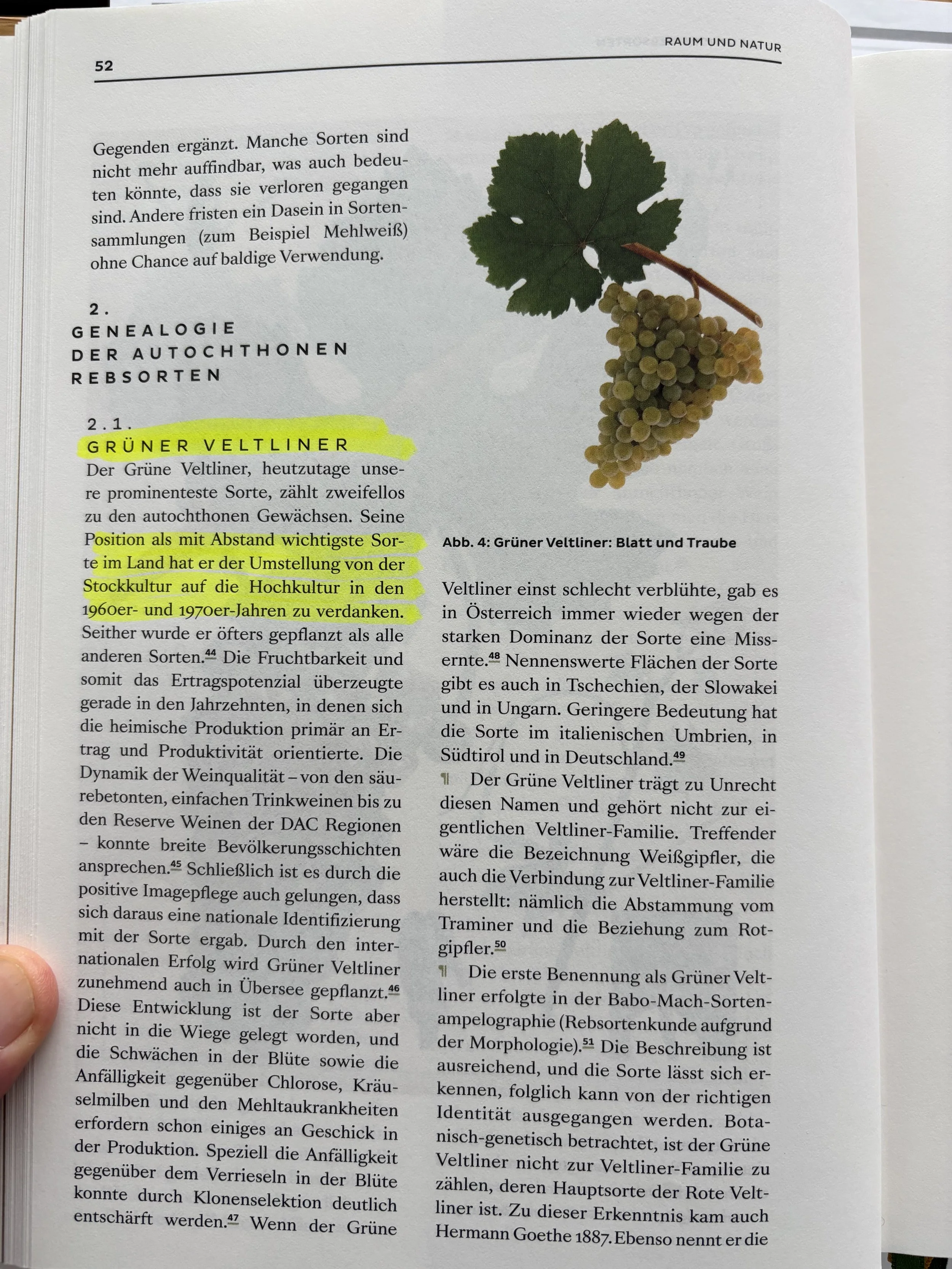 52

RAUM UND NATUR

Gegenden ergänzt. Manche Sorten sind nicht mehr auffindbar, was auch bedeuten könnte, dass sie verloren gegangen sind. Andere fristen ein Dasein in Sortensammlungen (zum Beispiel Mehlweiß) ohne Chance auf baldige Verwendung.

2.
GENEALOGIE
DER AUTOCHTHONEN
REBSORTEN

2.1.
GRÜNER VELTLINER

Der Grüne Veltliner, heutzutage unsere prominenteste Sorte, zählt zweifellos zu den autochthonen Gewächsen. Seine Position als mit Abstand wichtigste Sorte im Land hat er der Umstellung von der Stockkultur auf die Hochkultur in den 1960er- und 1970er-Jahren zu verdanken. Seither wurde er öfters gepflanzt als alle anderen Sorten.$^{44}$ Die Fruchtbarkeit und somit das Ertragspotenzial überzeugte gerade in den Jahrzehnten, in denen sich die heimische Produktion primär an Ertrag und Produktivität orientierte. Die Dynamik der Weinqualität – von den säurebetonten, einfachen Trinkweinen bis zu den Reserve Weinen der DAC Regionen – konnte breite Bevölkerungsschichten ansprechen.$^{45}$ Schließlich ist es durch die positive Imagepflege auch gelungen, dass sich daraus eine nationale Identifizierung mit der Sorte ergab. Durch den internationalen Erfolg wird Grüner Veltliner zunehmend auch in Übersee gepflanzt.$^{46}$ Diese Entwicklung ist der Sorte aber nicht in die Wiege gelegt worden, und die Schwächen in der Blüte sowie die Anfälligkeit gegenüber Chlorose, Kräuselmilben und den Mehltaukrankheiten erfordern schon einiges an Geschick in der Produktion. Speziell die Anfälligkeit gegenüber dem Verrieseln in der Blüte konnte durch Klonenselektion deutlich entschärft werden.$^{47}$ Wenn der Grüne

Abb. 4: Grüner Veltliner: Blatt und Traube

Veltliner einst schlecht verblühte, gab es in Österreich immer wieder wegen der starken Dominanz der Sorte eine Missernte.$^{48}$ Nennenswerte Flächen der Sorte gibt es auch in Tschechien, der Slowakei und in Ungarn. Geringere Bedeutung hat die Sorte im italienischen Umbrien, in Südtirol und in Deutschland.$^{49}$

¶ Der Grüne Veltliner trägt zu Unrecht diesen Namen und gehört nicht zur eigentlichen Veltliner-Familie. Treffender wäre die Bezeichnung Weißgipfler, die auch die Verbindung zur Veltliner-Familie herstellt: nämlich die Abstammung vom Traminer und die Beziehung zum Rotgipfler.$^{50}$

¶ Die erste Benennung als Grüner Veltliner erfolgte in der Babo-Mach-Sortenampelographie (Rebsortenkunde aufgrund der Morphologie).$^{51}$ Die Beschreibung ist ausreichend, und die Sorte lässt sich erkennen, folglich kann von der richtigen Identität ausgegangen werden. Botanisch-genetisch betrachtet, ist der Grüne Veltliner nicht zur Veltliner-Familie zu zählen, deren Hauptsorte der Rote Veltliner ist. Zu dieser Erkenntnis kam auch Hermann Goethe 1887. Ebenso nennt er die